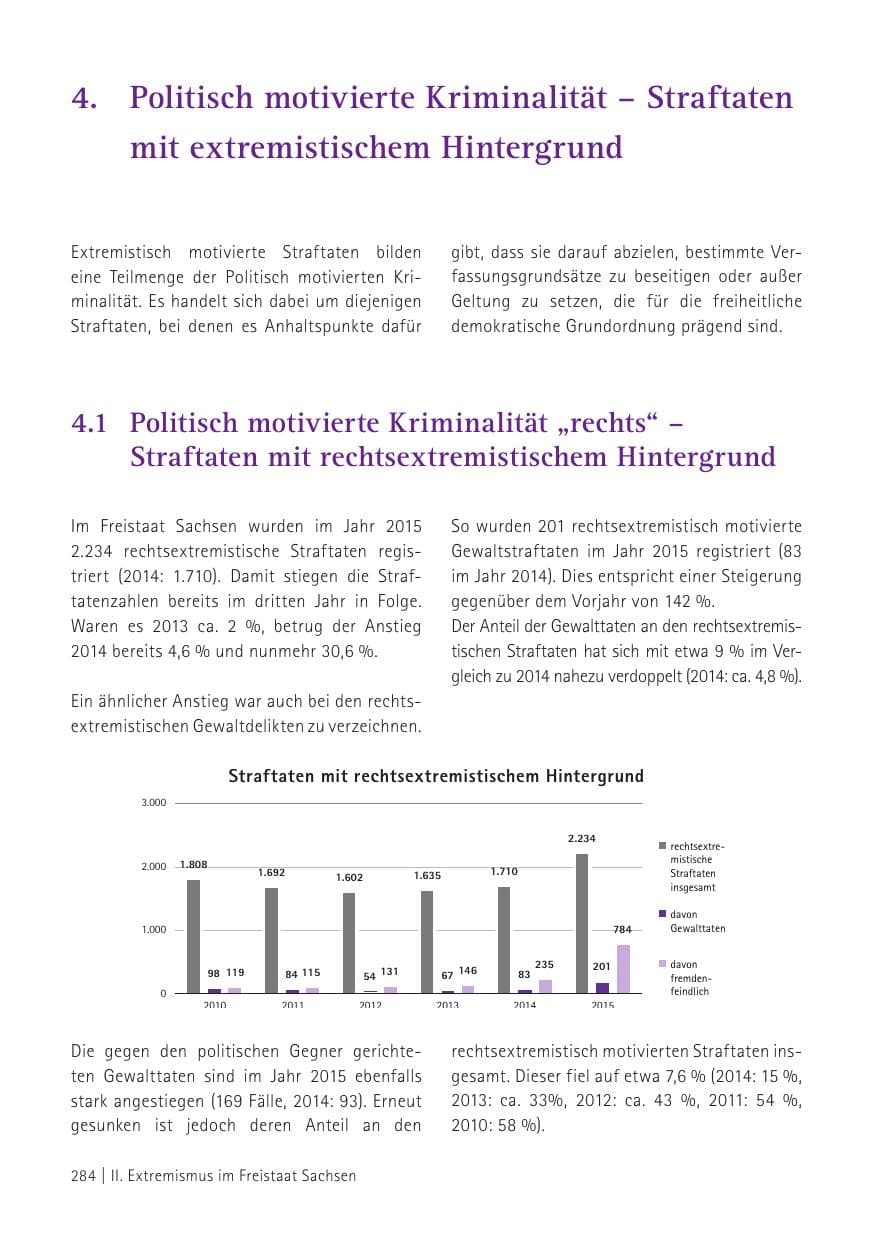 4. Politisch motivierte Kriminalität – Straftaten mit extremistischem Hintergrund

Extremistisch motivierte Straftaten bilden eine Teilmenge der Politisch motivierten Kriminalität. Es handelt sich dabei um diejenigen Straftaten, bei denen es Anhaltspunkte dafür gibt, dass sie darauf abzielen, bestimmte Verfassungsgrundsätze zu beseitigen oder außer Geltung zu setzen, die für die freiheitliche demokratische Grundordnung prägend sind.

4.1 Politisch motivierte Kriminalität „rechts“ – Straftaten mit rechtsextremistischem Hintergrund

Im Freistaat Sachsen wurden im Jahr 2015 2.234 rechtsextremistische Straftaten registriert (2014: 1.710). Damit stiegen die Straftatenzahlen bereits im dritten Jahr in Folge. Waren es 2013 ca. 2 %, betrug der Anstieg 2014 bereits 4,6 % und nunmehr 30,6 %.

Ein ähnlicher Anstieg war auch bei den rechtsextremistischen Gewaltdelikten zu verzeichnen.

So wurden 201 rechtsextremistisch motivierte Gewaltstraftaten im Jahr 2015 registriert (83 im Jahr 2014). Dies entspricht einer Steigerung gegenüber dem Vorjahr von 142 %.
Der Anteil der Gewalttaten an den rechtsextremistischen Straftaten hat sich mit etwa 9 % im Vergleich zu 2014 nahezu verdoppelt (2014: ca. 4,8 %).

Straftaten mit rechtsextremistischem Hintergrund

3.000
2.000
1.000
0

1.808 98 119
1.692 84 115
1.602 54 131
1.635 67 146
1.710 83 235
2.234 201 784

2010
2011
2012
2013
2014
2015

rechtsextremistische Straftaten insgesamt
davon Gewalttaten
davon fremdenfeindlich

Die gegen den politischen Gegner gerichteten Gewalttaten sind im Jahr 2015 ebenfalls stark angestiegen (169 Fälle, 2014: 93). Erneut gesunken ist jedoch deren Anteil an den rechtsextremistisch motivierten Straftaten insgesamt. Dieser fiel auf etwa 7,6 % (2014: 15 %, 2013: ca. 33%, 2012: ca. 43 %, 2011: 54 %, 2010: 58 %).

284 | II. Extremismus im Freistaat Sachsen